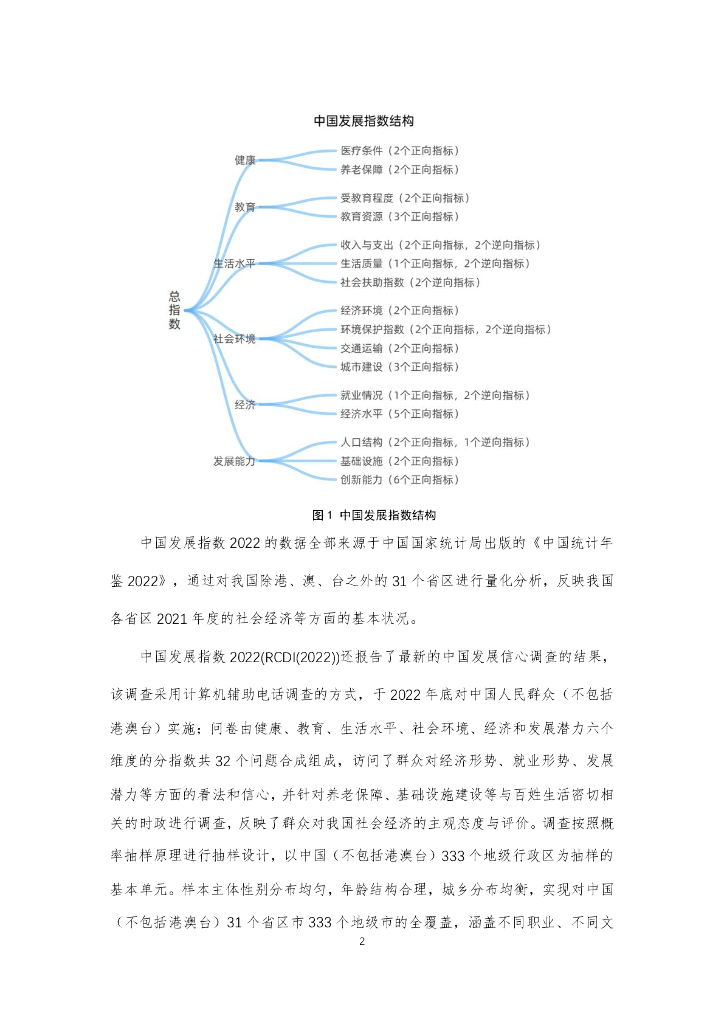 中国发展指数结构

总指数

健康
医疗条件（2个正向指标）
养老保障（2个正向指标）

教育
受教育程度（2个正向指标）
教育资源（3个正向指标）

生活水平
收入与支出（2个正向指标，2个逆向指标）
生活质量（1个正向指标，2个逆向指标）
社会扶助指数（2个逆向指标）

社会环境
经济环境（2个正向指标）
环境保护指数（2个正向指标，2个逆向指标）
交通运输（2个正向指标）
城市建设（3个正向指标）

经济
就业情况（1个正向指标，2个逆向指标）
经济水平（5个正向指标）

发展能力
人口结构（2个正向指标，1个逆向指标）
基础设施（2个正向指标）
创新能力（6个正向指标）

图 1 中国发展指数结构

中国发展指数 2022 的数据全部来源于中国国家统计局出版的《中国统计年鉴 2022》，通过对我国除港、澳、台之外的 31 个省区进行量化分析，反映我国各省区 2021 年度的社会经济等方面的基本状况。

中国发展指数 2022(RCDI(2022))还报告了最新的中国发展信心调查的结果，该调查采用计算机辅助电话调查的方式，于 2022 年底对中国人民群众（不包括港澳台）实施；问卷由健康、教育、生活水平、社会环境、经济和发展潜力六个维度的分指数共 32 个问题合成组成，访问了群众对经济形势、就业形势、发展潜力等方面的看法和信心，并针对养老保障、基础设施建设等与百姓生活密切相关的时政进行调查，反映了群众对我国社会经济的主观态度与评价。调查按照概率抽样原理进行抽样设计，以中国（不包括港澳台）333 个地级行政区为抽样的基本单元。样本主体性别分布均匀，年龄结构合理，城乡分布均衡，实现对中国（不包括港澳台）31 个省区市 333 个地级市的全覆盖，涵盖不同职业、不同文

2